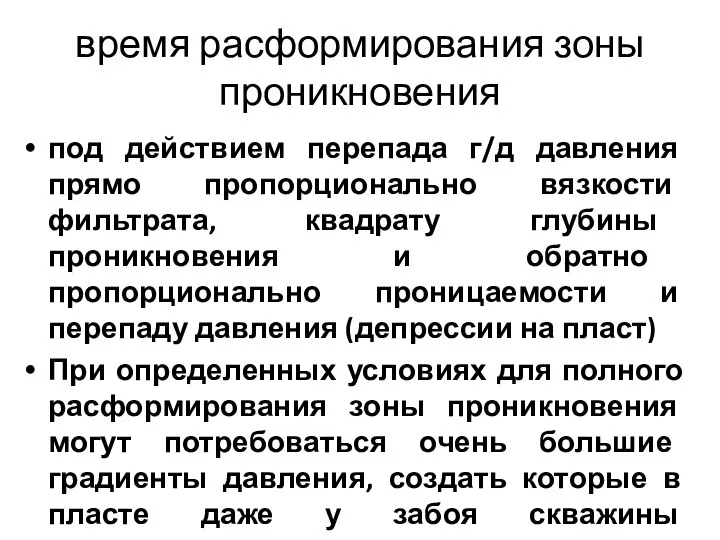 время расформирования зоны проникновения

• под действием перепада г/д давления прямо пропорционально вязкости фильтрата, квадрату глубины проникновения и обратно пропорционально проницаемости и перепаду давления (депрессии на пласт)

• При определенных условиях для полного расформирования зоны проникновения могут потребоваться очень большие градиенты давления, создать которые в пласте даже у забоя скважины